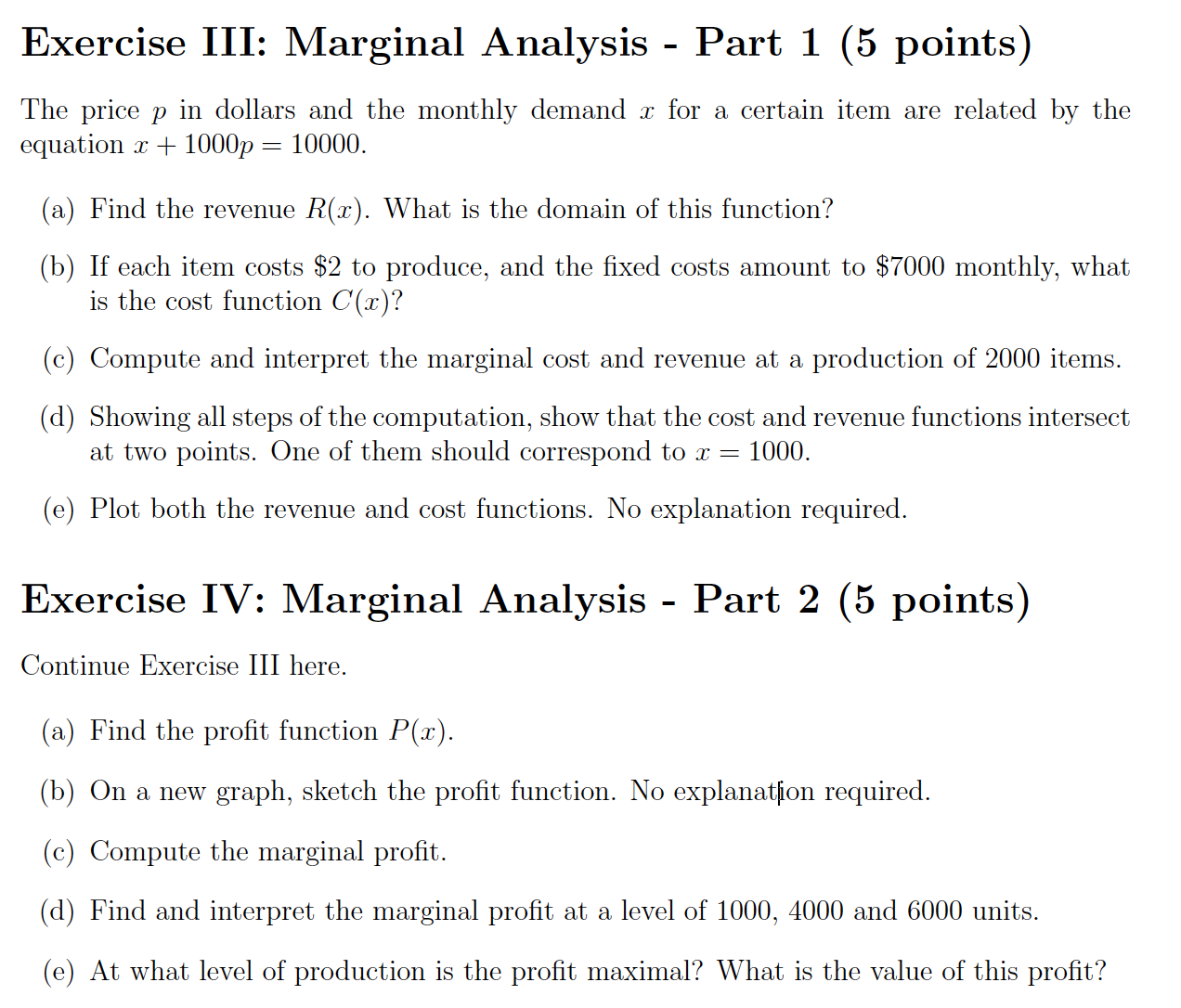 Exercise III: Marginal Analysis - Part 1 (5 points)

The price $p$ in dollars and the monthly demand $x$ for a certain item are related by the equation $x + 1000p = 10000$.

(a) Find the revenue $R(x)$. What is the domain of this function?

(b) If each item costs \$2 to produce, and the fixed costs amount to \$7000 monthly, what is the cost function $C(x)$?

(c) Compute and interpret the marginal cost and revenue at a production of 2000 items.

(d) Showing all steps of the computation, show that the cost and revenue functions intersect at two points. One of them should correspond to $x = 1000$.

(e) Plot both the revenue and cost functions. No explanation required.

Exercise IV: Marginal Analysis - Part 2 (5 points)

Continue Exercise III here.

(a) Find the profit function $P(x)$.

(b) On a new graph, sketch the profit function. No explanation required.

(c) Compute the marginal profit.

(d) Find and interpret the marginal profit at a level of 1000, 4000 and 6000 units.

(e) At what level of production is the profit maximal? What is the value of this profit?